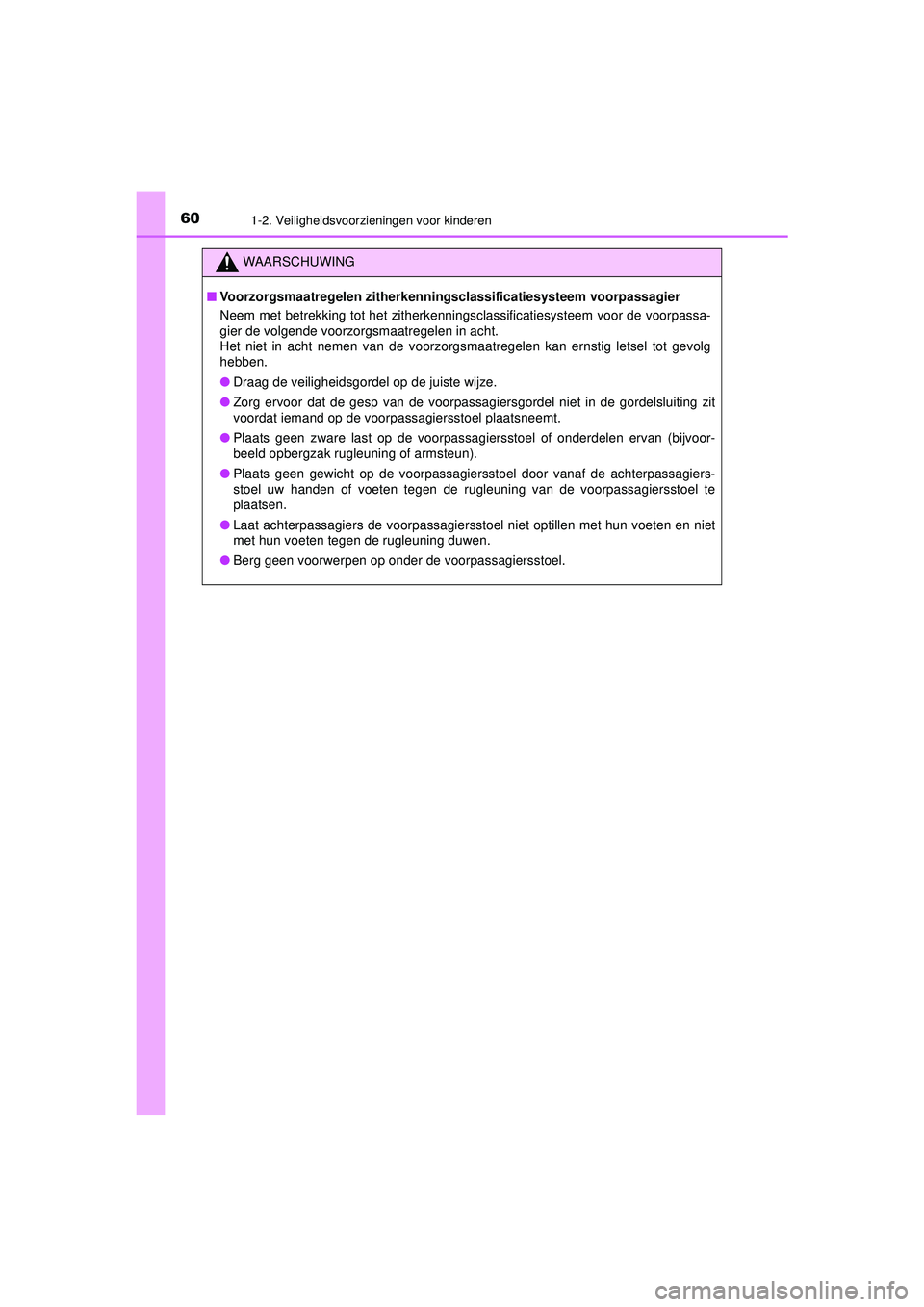 60 1-2. Veiligheidsvoorzieningen voor kinderen

WAARSCHUWING

■ Voorzorgsmaatregelen zitherkenningsclassificatiesysteem voorpassagier

Neem met betrekking tot het zitherkenningsclassificatiesysteem voor de voorpassagier de volgende voorzorgsmaatregelen in acht.
Het niet in acht nemen van de voorzorgsmaatregelen kan ernstig letsel tot gevolg hebben.

● Draag de veiligheidsgordel op de juiste wijze.

● Zorg ervoor dat de gesp van de voorpassagiersgordel niet in de gordelsluiting zit voordat iemand op de voorpassagiersstoel plaatsneemt.

● Plaats geen zware last op de voorpassagiersstoel of onderdelen ervan (bijvoorbeeld opbergzak rugleuning of armsteun).

● Plaats geen gewicht op de voorpassagiersstoel door vanaf de achterpassagiersstoel uw handen of voeten tegen de rugleuning van de voorpassagiersstoel te plaatsen.

● Laat achterpassagiers de voorpassagiersstoel niet optillen met hun voeten en niet met hun voeten tegen de rugleuning duwen.

● Berg geen voorwerpen op onder de voorpassagiersstoel.

carmanualsonline.info